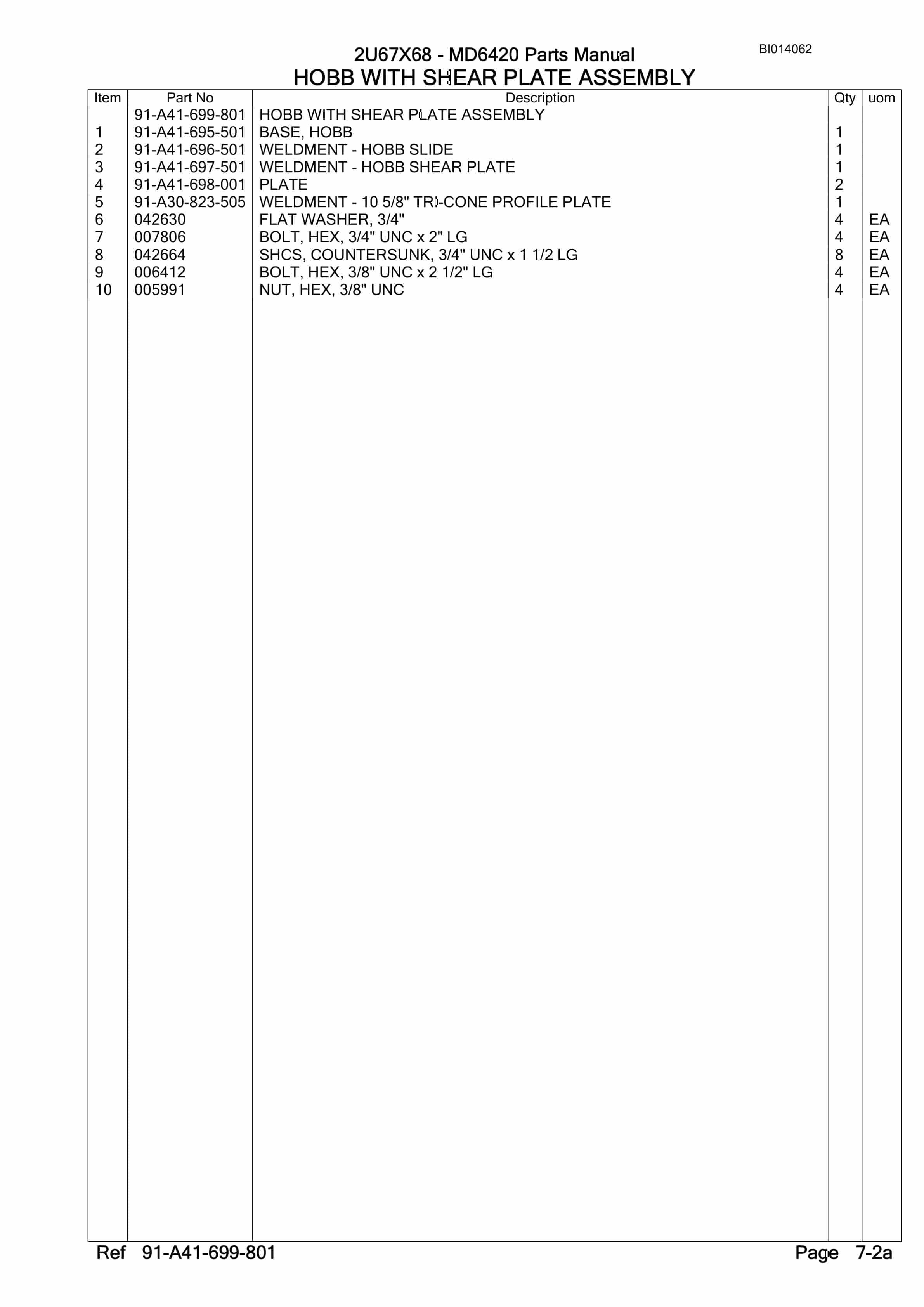 2U67X68 - MD6420 Parts Manual

BI014062

HOBB WITH SHEAR PLATE ASSEMBLY

| Item | Part No | Description | Qty | uom |
|---|---|---|---|---|
| | 91-A41-699-801 | HOBB WITH SHEAR PLATE ASSEMBLY | | |
| 1 | 91-A41-695-501 | BASE, HOBB | 1 | |
| 2 | 91-A41-696-501 | WELDMENT - HOBB SLIDE | 1 | |
| 3 | 91-A41-697-501 | WELDMENT - HOBB SHEAR PLATE | 1 | |
| 4 | 91-A41-698-001 | PLATE | 2 | |
| 5 | 91-A30-823-505 | WELDMENT - 10 5/8" TRI-CONE PROFILE PLATE | 1 | |
| 6 | 042630 | FLAT WASHER, 3/4" | 4 | EA |
| 7 | 007806 | BOLT, HEX, 3/4" UNC x 2" LG | 4 | EA |
| 8 | 042664 | SHCS, COUNTERSUNK, 3/4" UNC x 1 1/2 LG | 8 | EA |
| 9 | 006412 | BOLT, HEX, 3/8" UNC x 2 1/2" LG | 4 | EA |
| 10 | 005991 | NUT, HEX, 3/8" UNC | 4 | EA |

Ref 91-A41-699-801

Page 7-2a